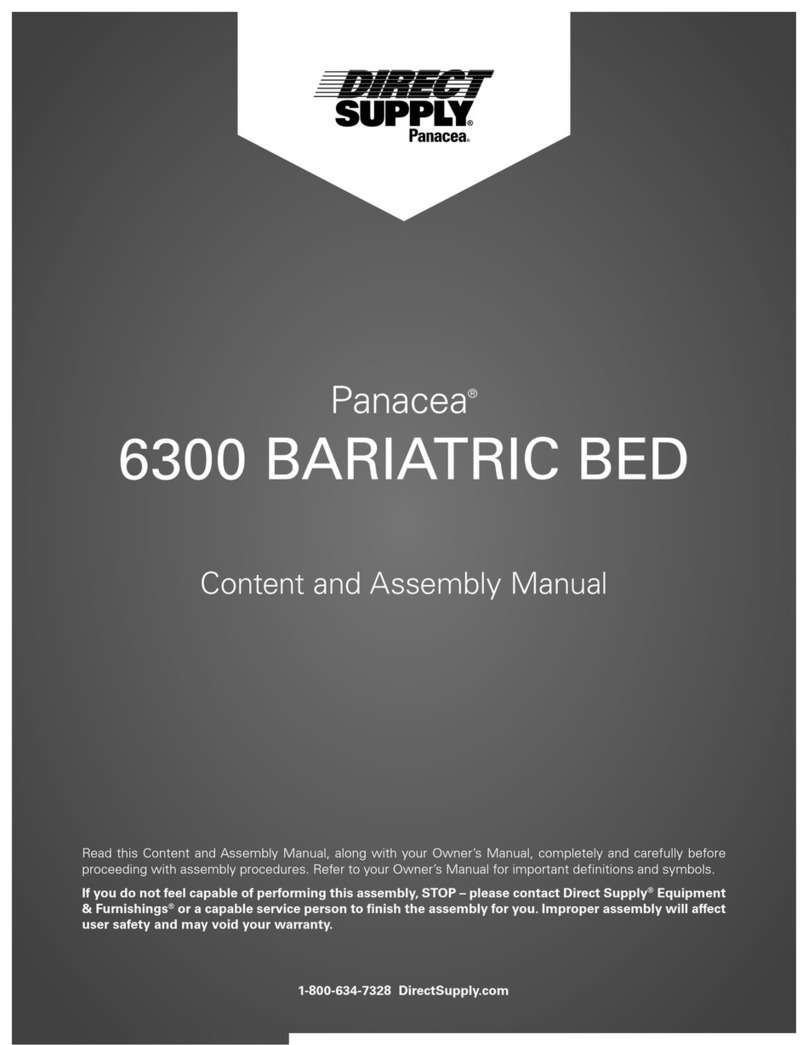 DIRECT SUPPLY®
Panacea®

Panacea®
6300 BARIATRIC BED

Content and Assembly Manual

Read this Content and Assembly Manual, along with your Owner's Manual, completely and carefully before proceeding with assembly procedures. Refer to your Owner's Manual for important definitions and symbols.

If you do not feel capable of performing this assembly, STOP – please contact Direct Supply® Equipment & Furnishings® or a capable service person to finish the assembly for you. Improper assembly will affect user safety and may void your warranty.

1-800-634-7328 DirectSupply.com